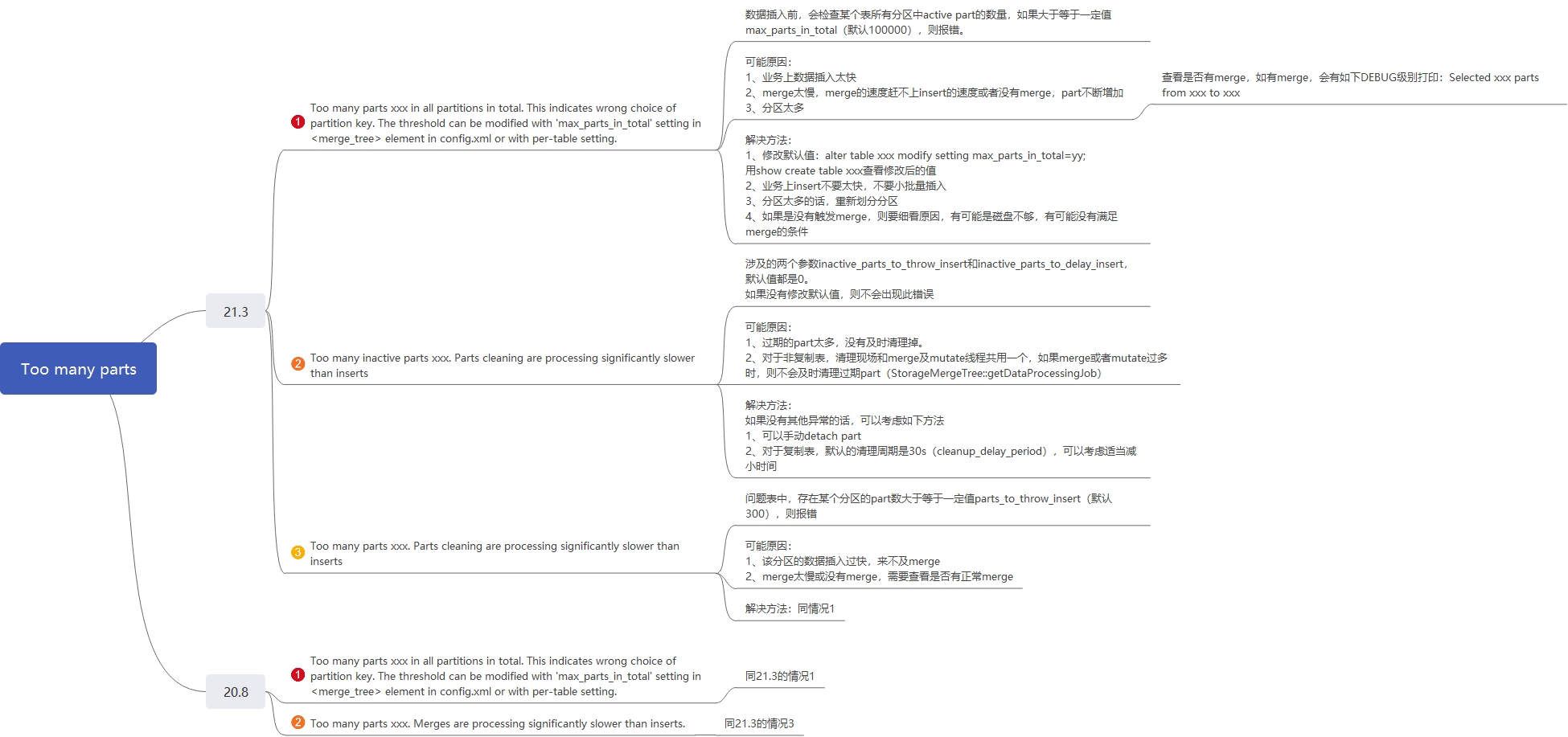 Too many parts

21.3

1 Too many parts xxx in all partitions in total. This indicates wrong choice of partition key. The threshold can be modified with 'max_parts_in_total' setting in <merge_tree> element in config.xml or with per-table setting.

数据插入前，会检查某个表所有分区中active part的数量，如果大于等于一定值max_parts_in_total（默认100000），则报错。

可能原因：
1、业务上数据插入太快
2、merge太慢，merge的速度赶不上insert的速度或者没有merge，part不断增加
3、分区太多

查看是否有merge，如有merge，会有如下DEBUG级别打印：Selected xxx parts from xxx to xxx

解决方法：
1、修改默认值：alter table xxx modify setting max_parts_in_total=yy;
用show create table xxx查看修改后的值
2、业务上insert不要太快，不要小批量插入
3、分区太多的话，重新划分分区
4、如果是没有触发merge，则要细看原因，有可能是磁盘不够，有可能没有满足merge的条件

2 Too many inactive parts xxx. Parts cleaning are processing significantly slower than inserts

涉及的两个参数inactive_parts_to_throw_insert和inactive_parts_to_delay_insert，默认值都是0。
如果没有修改默认值，则不会出现此错误

可能原因：
1、过期的part太多，没有及时清理掉。
2、对于非复制表，清理现场和merge及mutate线程共用一个，如果merge或者mutate过多时，则不会及时清理过期part（StorageMergeTree::getDataProcessingJob）

解决方法：
如果没有其他异常的话，可以考虑如下方法
1、可以手动detach part
2、对于复制表，默认的清理周期是30s（cleanup_delay_period），可以考虑适当减小时间

3 Too many parts xxx. Parts cleaning are processing significantly slower than inserts

问题表中，存在某个分区的part数大于等于一定值parts_to_throw_insert（默认300），则报错

可能原因：
1、该分区的数据插入过快，来不及merge
2、merge太慢或没有merge，需要查看是否有正常merge

解决方法：同情况1

20.8

1 Too many parts xxx in all partitions in total. This indicates wrong choice of partition key. The threshold can be modified with 'max_parts_in_total' setting in <merge_tree> element in config.xml or with per-table setting.

同21.3的情况1

2 Too many parts xxx. Merges are processing significantly slower than inserts.

同21.3的情况3